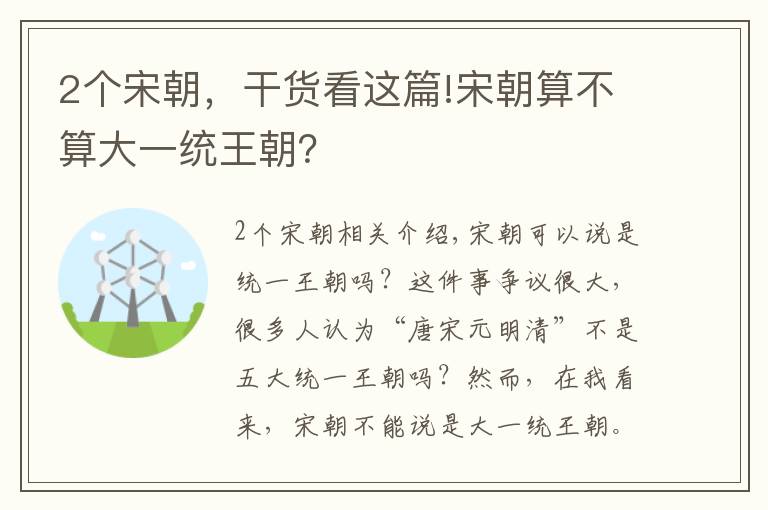 2个宋朝，干货看这篇!宋朝算不算大一统王朝?

2个宋朝相关介绍，宋朝可以说是统一王朝吗？这件事争议很大，很多人认为“唐宋元明清”不是五大统一王朝吗？然而，在我看来，宋朝不能说是大一统王朝。